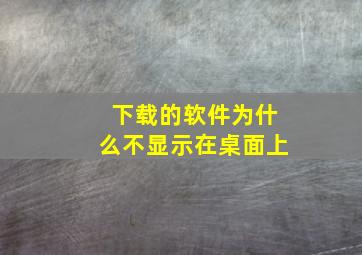 下载的软件为什么不显示在桌面上